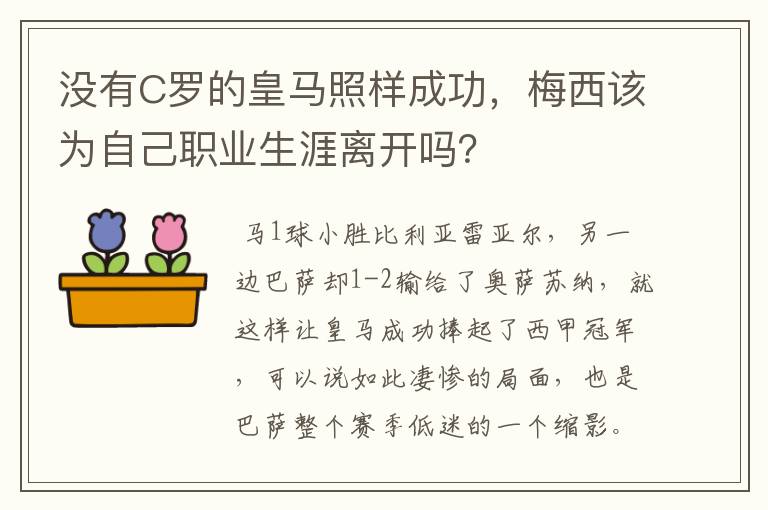 没有C罗的皇马照样成功，梅西该为自己职业生涯离开吗？

马1球小胜比利亚雷亚尔，另一边巴萨却1-2输给了奥萨苏纳，就这样让皇马成功捧起了西甲冠军，可以说如此凄惨的局面，也是巴萨整个赛季低迷的一个缩影。